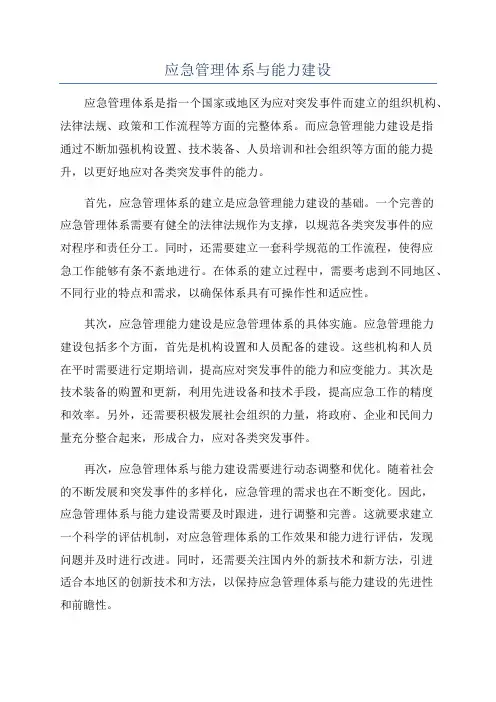 应急管理体系与能力建设

应急管理体系是指一个国家或地区为应对突发事件而建立的组织机构、法律法规、政策和工作流程等方面的完整体系。而应急管理能力建设是指通过不断加强机构设置、技术装备、人员培训和社会组织等方面的能力提升，以更好地应对各类突发事件的能力。

首先，应急管理体系的建立是应急管理能力建设的基础。一个完善的应急管理体系需要有健全的法律法规作为支撑，以规范各类突发事件的应对程序和责任分工。同时，还需要建立一套科学规范的工作流程，使得应急工作能够有条不紊地进行。在体系的建立过程中，需要考虑到不同地区、不同行业的特点和需求，以确保体系具有可操作性和适应性。

其次，应急管理能力建设是应急管理体系的具体实施。应急管理能力建设包括多个方面，首先是机构设置和人员配备的建设。这些机构和人员在平时需要进行定期培训，提高应对突发事件的能力和应变能力。其次是技术装备的购置和更新，利用先进设备和技术手段，提高应急工作的精度和效率。另外，还需要积极发展社会组织的力量，将政府、企业和民间力量充分整合起来，形成合力，应对各类突发事件。

再次，应急管理体系与能力建设需要进行动态调整和优化。随着社会的不断发展和突发事件的多样化，应急管理的需求也在不断变化。因此，应急管理体系与能力建设需要及时跟进，进行调整和完善。这就要求建立一个科学的评估机制，对应急管理体系的工作效果和能力进行评估，发现问题并及时进行改进。同时，还需要关注国内外的新技术和新方法，引进适合本地区的创新技术和方法，以保持应急管理体系与能力建设的先进性和前瞻性。